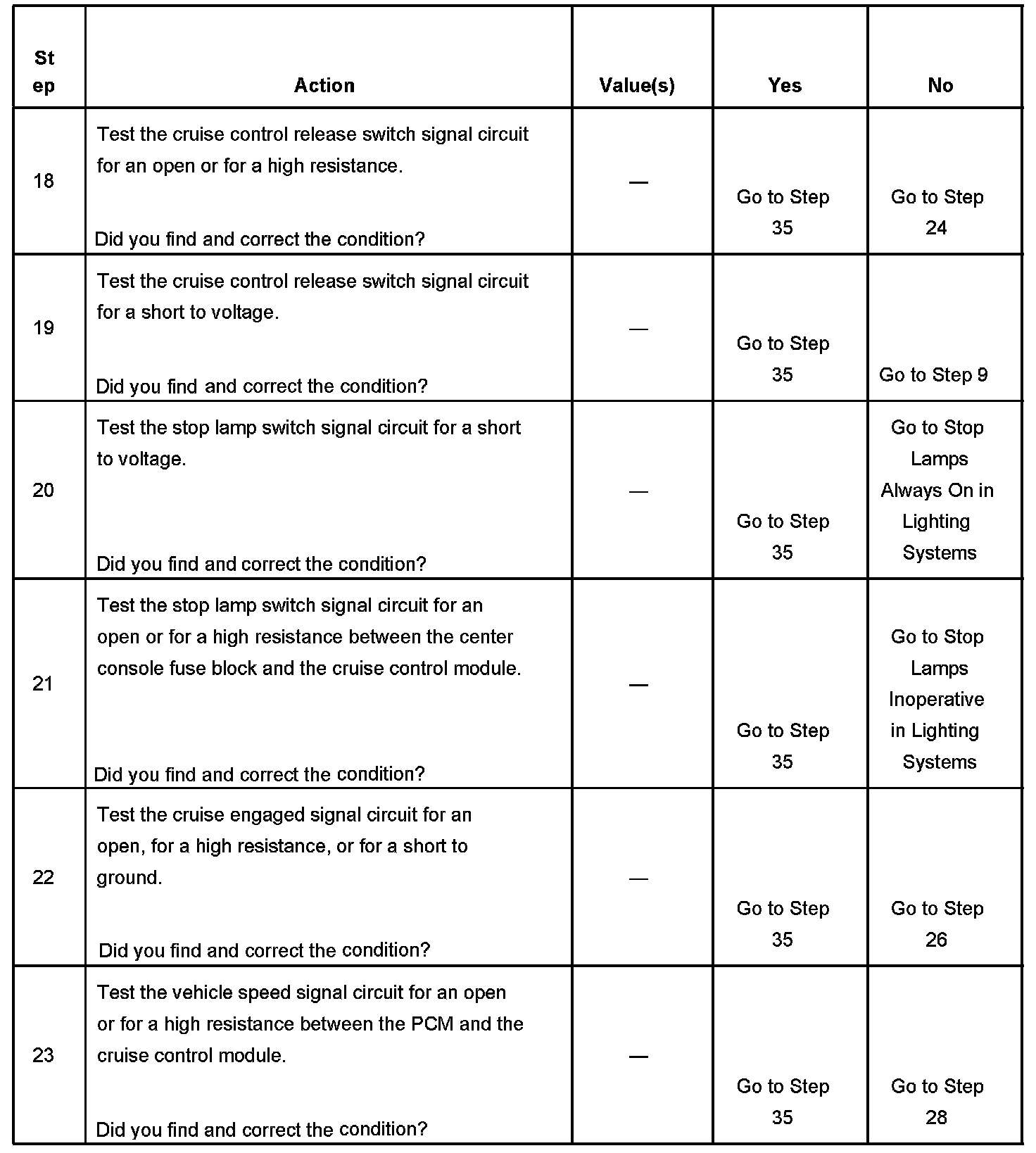 | Step | Action | Value(s) | Yes | No |
|---|---|---|---|---|
| 18 | Test the cruise control release switch signal circuit for an open or for a high resistance. Did you find and correct the condition? | — | Go to Step 35 | Go to Step 24 |
| 19 | Test the cruise control release switch signal circuit for a short to voltage. Did you find and correct the condition? | — | Go to Step 35 | Go to Step 9 |
| 20 | Test the stop lamp switch signal circuit for a short to voltage. Did you find and correct the condition? | — | Go to Step 35 | Go to Stop Lamps Always On in Lighting Systems |
| 21 | Test the stop lamp switch signal circuit for an open or for a high resistance between the center console fuse block and the cruise control module. Did you find and correct the condition? | — | Go to Step 35 | Go to Stop Lamps Inoperative in Lighting Systems |
| 22 | Test the cruise engaged signal circuit for an open, for a high resistance, or for a short to ground. Did you find and correct the condition? | — | Go to Step 35 | Go to Step 26 |
| 23 | Test the vehicle speed signal circuit for an open or for a high resistance between the PCM and the cruise control module. Did you find and correct the condition? | — | Go to Step 35 | Go to Step 28 |